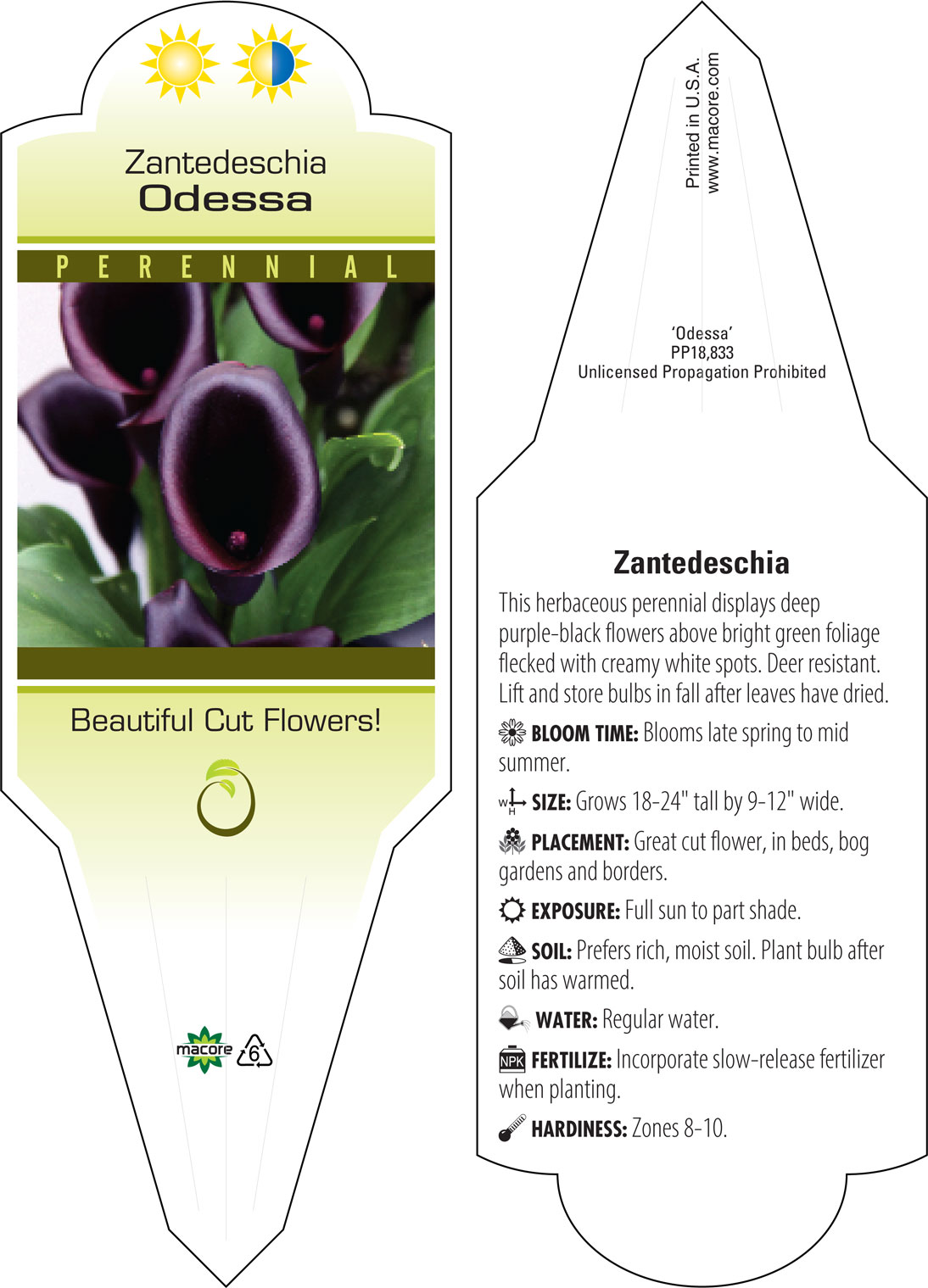 Zantedeschia
Odessa

PERENNIAL

Beautiful Cut Flowers!

macore 6

Printed in U.S.A.
www.macore.com

'Odessa'
PP18,833
Unlicensed Propagation Prohibited

Zantedeschia

This herbaceous perennial displays deep purple-black flowers above bright green foliage flecked with creamy white spots. Deer resistant. Lift and store bulbs in fall after leaves have dried.

BLOOM TIME: Blooms late spring to mid summer.

W H SIZE: Grows 18-24" tall by 9-12" wide.

PLACEMENT: Great cut flower, in beds, bog gardens and borders.

EXPOSURE: Full sun to part shade.

SOIL: Prefers rich, moist soil. Plant bulb after soil has warmed.

WATER: Regular water.

NPK FERTILIZE: Incorporate slow-release fertilizer when planting.

HARDINESS: Zones 8-10.